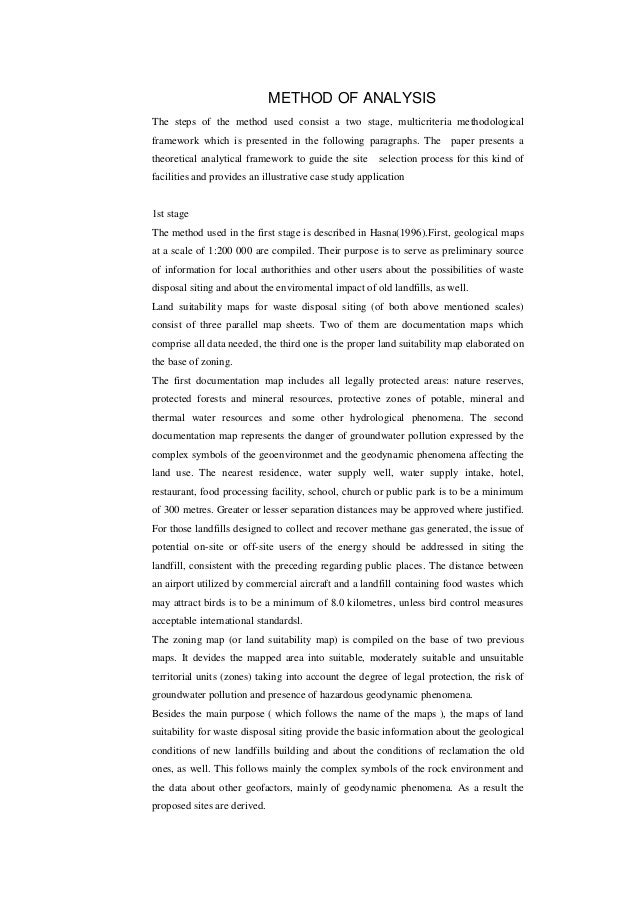 METHOD OF ANALYSIS

The steps of the method used consist a two stage, multicriteria methodological framework which is presented in the following paragraphs. The paper presents a theoretical analytical framework to guide the site selection process for this kind of facilities and provides an illustrative case study application

1st stage

The method used in the first stage is described in Hasna(1996).First, geological maps at a scale of 1:200 000 are compiled. Their purpose is to serve as preliminary source of information for local authorithies and other users about the possibilities of waste disposal siting and about the enviromental impact of old landfills, as well.

Land suitability maps for waste disposal siting (of both above mentioned scales) consist of three parallel map sheets. Two of them are documentation maps which comprise all data needed, the third one is the proper land suitability map elaborated on the base of zoning.

The first documentation map includes all legally protected areas: nature reserves, protected forests and mineral resources, protective zones of potable, mineral and thermal water resources and some other hydrological phenomena. The second documentation map represents the danger of groundwater pollution expressed by the complex symbols of the geoenvironmet and the geodynamic phenomena affecting the land use. The nearest residence, water supply well, water supply intake, hotel, restaurant, food processing facility, school, church or public park is to be a minimum of 300 metres. Greater or lesser separation distances may be approved where justified. For those landfills designed to collect and recover methane gas generated, the issue of potential on-site or off-site users of the energy should be addressed in siting the landfill, consistent with the preceding regarding public places. The distance between an airport utilized by commercial aircraft and a landfill containing food wastes which may attract birds is to be a minimum of 8.0 kilometres, unless bird control measures acceptable international standardsl.

The zoning map (or land suitability map) is compiled on the base of two previous maps. It devides the mapped area into suitable, moderately suitable and unsuitable territorial units (zones) taking into account the degree of legal protection, the risk of groundwater pollution and presence of hazardous geodynamic phenomena.

Besides the main purpose ( which follows the name of the maps ), the maps of land suitability for waste disposal siting provide the basic information about the geological conditions of new landfills building and about the conditions of reclamation the old ones, as well. This follows mainly the complex symbols of the rock environment and the data about other geofactors, mainly of geodynamic phenomena. As a result the proposed sites are derived.